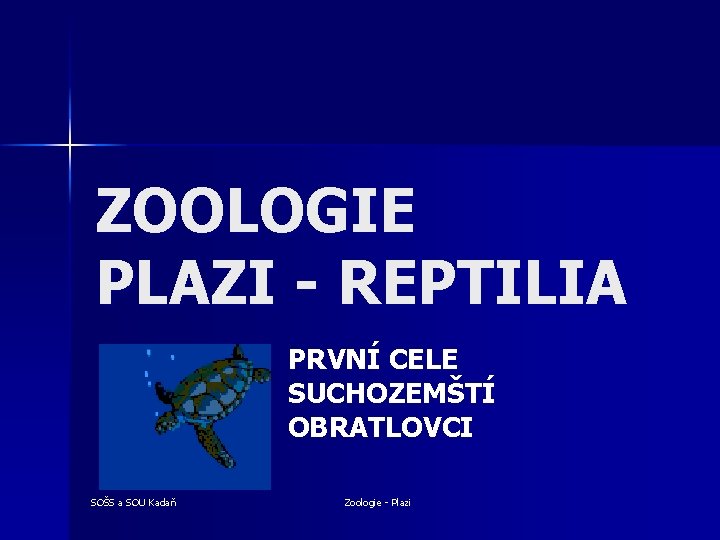 ZOOLOGIE
PLAZI - REPTILIA

PRVNÍ CELE SUCHOZEMŠTÍ OBRATLOVCI

SOŠS a SOU Kadaň

Zoologie - Plazi